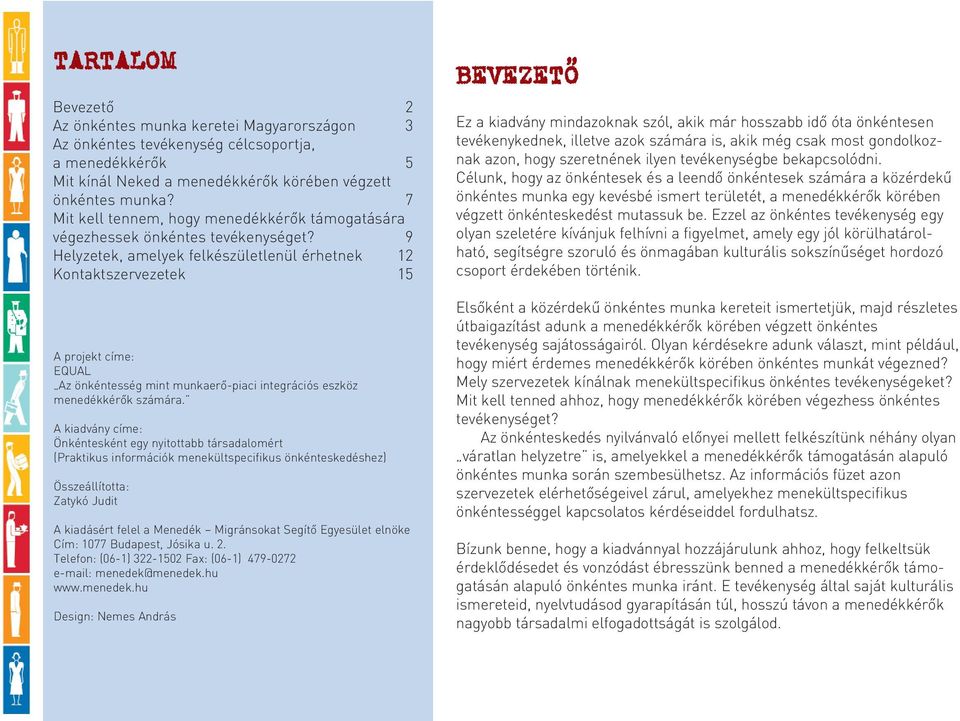 TARTALOM

Bevezető 2
Az önkéntes munka keretei Magyarországon 3
Az önkéntes tevékenység célcsoportja, a menedékkérők 5
Mit kínál Neked a menedékkérők körében végzett önkéntes munka? 7
Mit kell tennem, hogy menedékkérők támogatására végezhessek önkéntes tevékenységet? 9
Helyzetek, amelyek felkészületlenül érhetnek 12
Kontaktszervezetek 15

A projekt címe:
EQUAL
„Az önkéntesség mint munkaerő-piaci integrációs eszköz menedékkérők számára."

A kiadvány címe:
Önkéntesként egy nyitottabb társadalomért
(Praktikus információk menekültspecifikus önkénteskedéshez)

Összeállította:
Zatykó Judit

A kiadásért felel a Menedék – Migránsokat Segítő Egyesület elnöke
Cím: 1077 Budapest, Jósika u. 2.
Telefon: (06-1) 322-1502 Fax: (06-1) 479-0272
e-mail: menedek@menedek.hu
www.menedek.hu

Design: Nemes András

BEVEZETŐ

Ez a kiadvány mindazoknak szól, akik már hosszabb idő óta önkéntesen tevékenykednek, illetve azok számára is, akik még csak most gondolkoznak azon, hogy szeretnének ilyen tevékenységbe bekapcsolódni. Célunk, hogy az önkéntesek és a leendő önkéntesek számára a közérdekű önkéntes munka egy kevésbé ismert területét, a menedékkérők körében végzett önkénteskedést mutassuk be. Ezzel az önkéntes tevékenység egy olyan szeletére kívánjuk felhívni a figyelmet, amely egy jól körülhatárolható, segítségre szoruló és önmagában kulturális sokszínűséget hordozó csoport érdekében történik.

Elsőként a közérdekű önkéntes munka kereteit ismertetjük, majd részletes útbaigazítást adunk a menedékkérők körében végzett önkéntes tevékenység sajátosságairól. Olyan kérdésekre adunk választ, mint például, hogy miért érdemes menedékkérők körében önkéntes munkát végezned? Mely szervezetek kínálnak menekültspecifikus önkéntes tevékenységeket? Mit kell tenned ahhoz, hogy menedékkérők körében végezhess önkéntes tevékenységet?
Az önkénteskedés nyilvánvaló előnyei mellett felkészítünk néhány olyan „váratlan helyzetre" is, amelyekkel a menedékkérők támogatásán alapuló önkéntes munka során szembesülhetsz. Az információs füzet azon szervezetek elérhetőségeivel zárul, amelyekhez menekültspecifikus önkéntességgel kapcsolatos kérdéseiddel fordulhatsz.

Bízunk benne, hogy a kiadvánnyal hozzájárulunk ahhoz, hogy felkeltsük érdeklődésedet és vonzódást ébresszünk benned a menedékkérők támogatásán alapuló önkéntes munka iránt. E tevékenység által saját kulturális ismereteid, nyelvtudásod gyarapításán túl, hosszú távon a menedékkérők nagyobb társadalmi elfogadottságát is szolgálod.